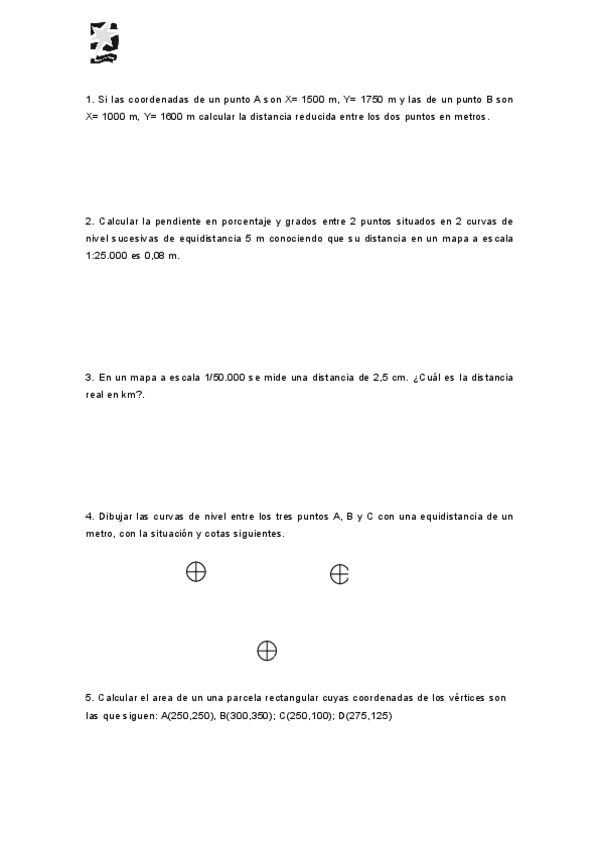 1. Si las coordenadas de un punto A son X= 1500 m, Y= 1750 m y las de un punto B son X= 1000 m, Y= 1600 m calcular la distancia reducida entre los dos puntos en metros.

2. Calcular la pendiente en porcentaje y grados entre 2 puntos situados en 2 curvas de nivel sucesivas de equidistancia 5 m conociendo que su distancia en un mapa a escala 1:25.000 es 0,08 m.

3. En un mapa a escala 1/50.000 se mide una distancia de 2,5 cm. ¿Cuál es la distancia real en km?.

4. Dibujar las curvas de nivel entre los tres puntos A, B y C con una equidistancia de un metro, con la situación y cotas siguientes.

5. Calcular el area de un una parcela rectangular cuyas coordenadas de los vértices son las que siguen: A(250,250), B(300,350); C(250,100); D(275,125)